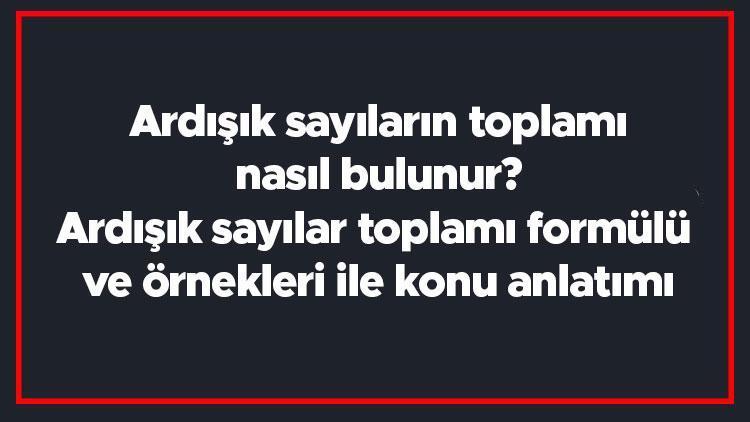 Ardışık sayıların toplamı nasıl bulunur? Ardışık sayılar toplamı formülü ve örnekleri ile konu anlatımı